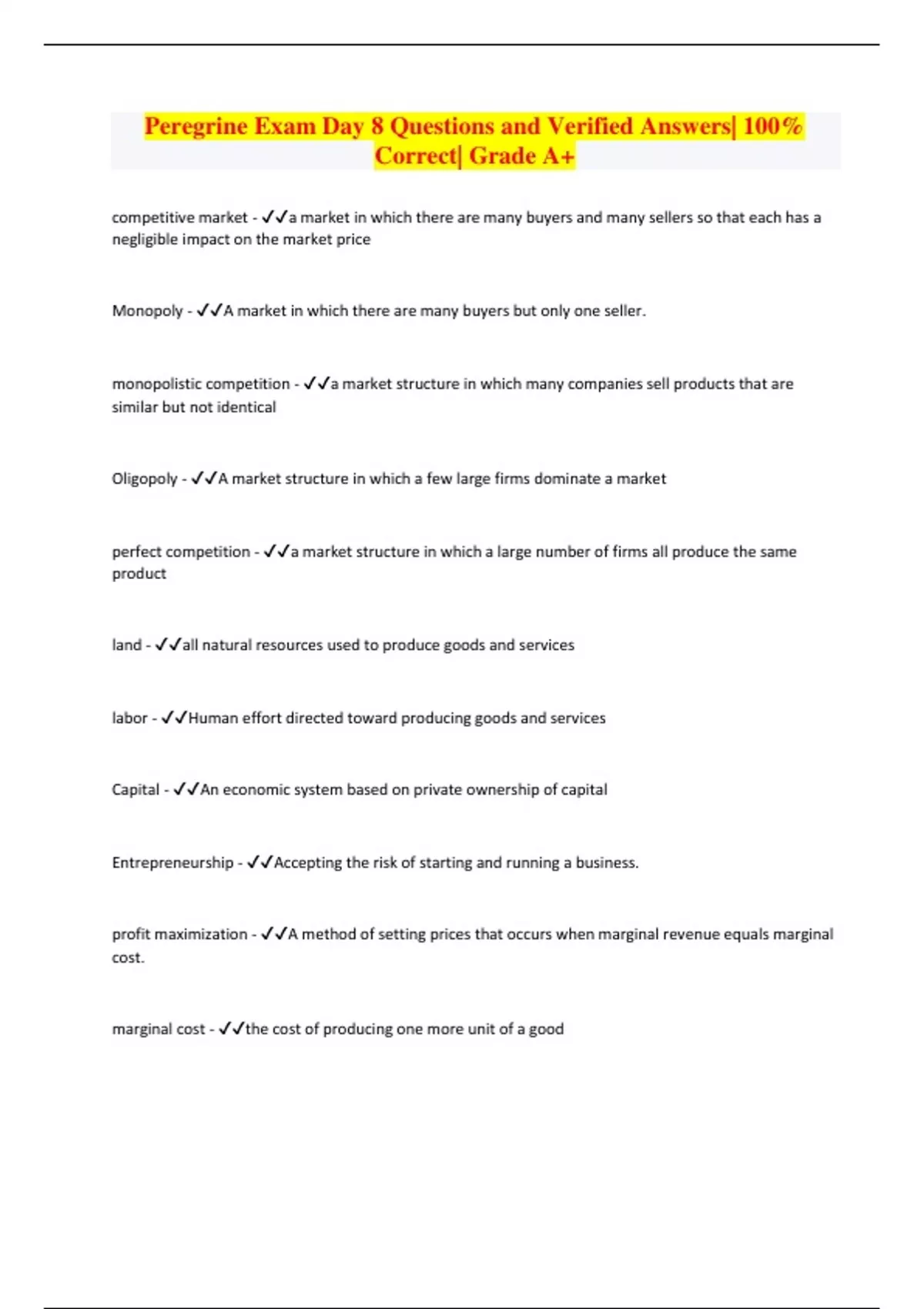 Peregrine Exam Day 8 Questions and Verified Answers| 100% Correct| Grade A+

competitive market - ✓✓a market in which there are many buyers and many sellers so that each has a negligible impact on the market price

Monopoly - ✓✓A market in which there are many buyers but only one seller.

monopolistic competition - ✓✓a market structure in which many companies sell products that are similar but not identical

Oligopoly - ✓✓A market structure in which a few large firms dominate a market

perfect competition - ✓✓a market structure in which a large number of firms all produce the same product

land - ✓✓all natural resources used to produce goods and services

labor - ✓✓Human effort directed toward producing goods and services

Capital - ✓✓An economic system based on private ownership of capital

Entrepreneurship - ✓✓Accepting the risk of starting and running a business.

profit maximization - ✓✓A method of setting prices that occurs when marginal revenue equals marginal cost.

marginal cost - ✓✓the cost of producing one more unit of a good